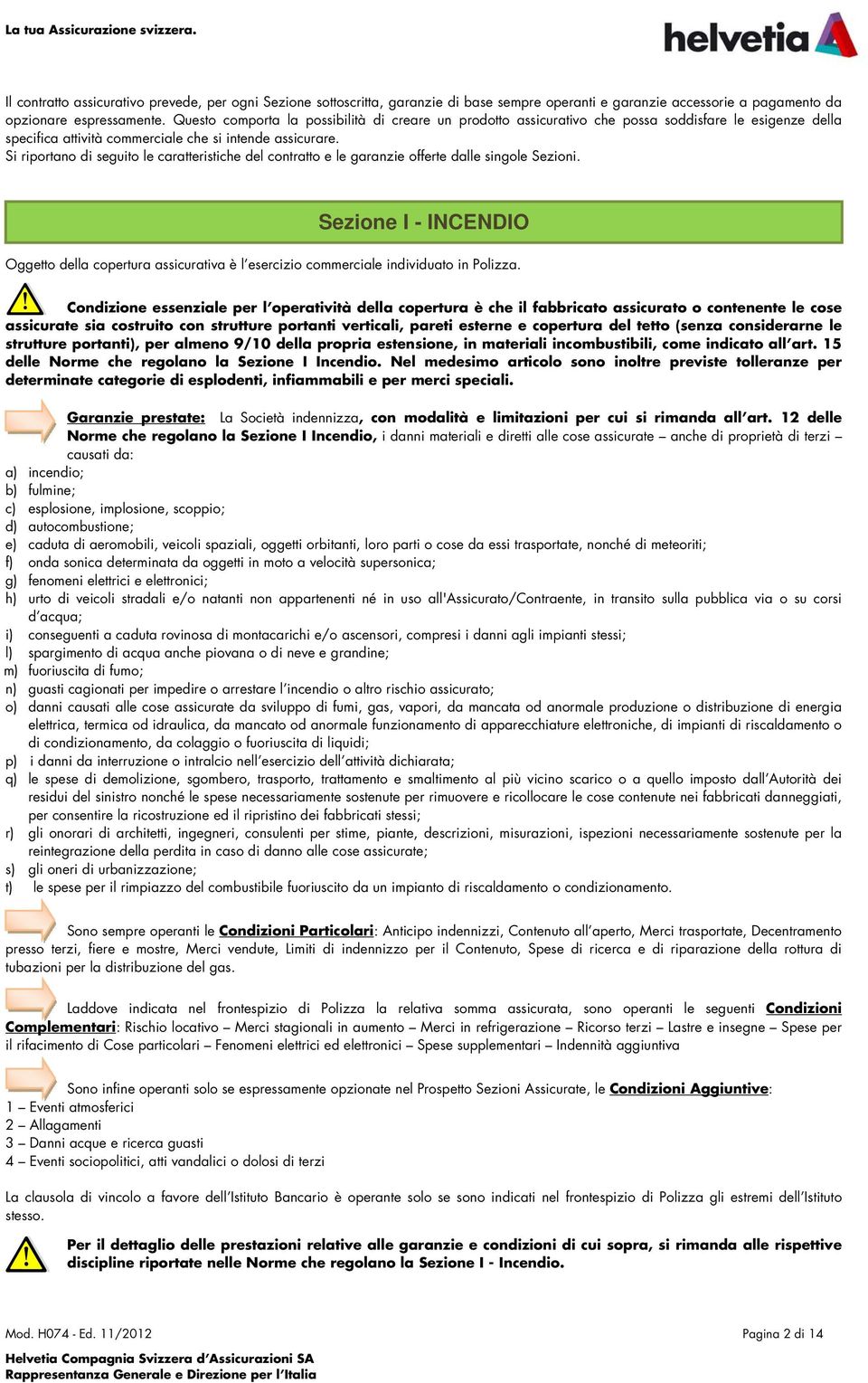 La tua Assicurazione svizzera.

helvetia

Il contratto assicurativo prevede, per ogni Sezione sottoscritta, garanzie di base sempre operanti e garanzie accessorie a pagamento da opzionare espressamente. Questo comporta la possibilità di creare un prodotto assicurativo che possa soddisfare le esigenze della specifica attività commerciale che si intende assicurare.
Si riportano di seguito le caratteristiche del contratto e le garanzie offerte dalle singole Sezioni.

Sezione I - INCENDIO

Oggetto della copertura assicurativa è l'esercizio commerciale individuato in Polizza.

Condizione essenziale per l'operatività della copertura è che il fabbricato assicurato o contenente le cose assicurate sia costruito con strutture portanti verticali, pareti esterne e copertura del tetto (senza considerarne le strutture portanti), per almeno 9/10 della propria estensione, in materiali incombustibili, come indicato all'art. 15 delle Norme che regolano la Sezione I Incendio. Nel medesimo articolo sono inoltre previste tolleranze per determinate categorie di esplodenti, infiammabili e per merci speciali.

Garanzie prestate: La Società indennizza, con modalità e limitazioni per cui si rimanda all'art. 12 delle Norme che regolano la Sezione I Incendio, i danni materiali e diretti alle cose assicurate – anche di proprietà di terzi – causati da:
a) incendio;
b) fulmine;
c) esplosione, implosione, scoppio;
d) autocombustione;
e) caduta di aeromobili, veicoli spaziali, oggetti orbitanti, loro parti o cose da essi trasportate, nonché di meteoriti;
f) onda sonica determinata da oggetti in moto a velocità supersonica;
g) fenomeni elettrici e elettronici;
h) urto di veicoli stradali e/o natanti non appartenenti né in uso all'Assicurato/Contraente, in transito sulla pubblica via o su corsi d'acqua;
i) conseguenti a caduta rovinosa di montacarichi e/o ascensori, compresi i danni agli impianti stessi;
l) spargimento di acqua anche piovana o di neve e grandine;
m) fuoriuscita di fumo;
n) guasti cagionati per impedire o arrestare l'incendio o altro rischio assicurato;
o) danni causati alle cose assicurate da sviluppo di fumi, gas, vapori, da mancata od anormale produzione o distribuzione di energia elettrica, termica od idraulica, da mancato od anormale funzionamento di apparecchiature elettroniche, di impianti di riscaldamento o di condizionamento, da colaggio o fuoriuscita di liquidi;
p) i danni da interruzione o intralcio nell'esercizio dell'attività dichiarata;
q) le spese di demolizione, sgombero, trasporto, trattamento e smaltimento al più vicino scarico o a quello imposto dall'Autorità dei residui del sinistro nonché le spese necessariamente sostenute per rimuovere e ricollocare le cose contenute nei fabbricati danneggiati, per consentire la ricostruzione ed il ripristino dei fabbricati stessi;
r) gli onorari di architetti, ingegneri, consulenti per stime, piante, descrizioni, misurazioni, ispezioni necessariamente sostenute per la reintegrazione della perdita in caso di danno alle cose assicurate;
s) gli oneri di urbanizzazione;
t) le spese per il rimpiazzo del combustibile fuoriuscito da un impianto di riscaldamento o condizionamento.

Sono sempre operanti le Condizioni Particolari: Anticipo indennizzi, Contenuto all'aperto, Merci trasportate, Decentramento presso terzi, fiere e mostre, Merci vendute, Limiti di indennizzo per il Contenuto, Spese di ricerca e di riparazione della rottura di tubazioni per la distribuzione del gas.

Laddove indicata nel frontespizio di Polizza la relativa somma assicurata, sono operanti le seguenti Condizioni Complementari: Rischio locativo – Merci stagionali in aumento – Merci in refrigerazione – Ricorso terzi – Lastre e insegne – Spese per il rifacimento di Cose particolari – Fenomeni elettrici ed elettronici – Spese supplementari – Indennità aggiuntiva

Sono infine operanti solo se espressamente opzionate nel Prospetto Sezioni Assicurate, le Condizioni Aggiuntive:
1 – Eventi atmosferici
2 – Allagamenti
3 – Danni acque e ricerca guasti
4 – Eventi sociopolitici, atti vandalici o dolosi di terzi

La clausola di vincolo a favore dell'Istituto Bancario è operante solo se sono indicati nel frontespizio di Polizza gli estremi dell'Istituto stesso.

Per il dettaglio delle prestazioni relative alle garanzie e condizioni di cui sopra, si rimanda alle rispettive discipline riportate nelle Norme che regolano la Sezione I - Incendio.

Mod. H074 - Ed. 11/2012
Pagina 2 di 14

Helvetia Compagnia Svizzera d'Assicurazioni SA
Rappresentanza Generale e Direzione per l'Italia